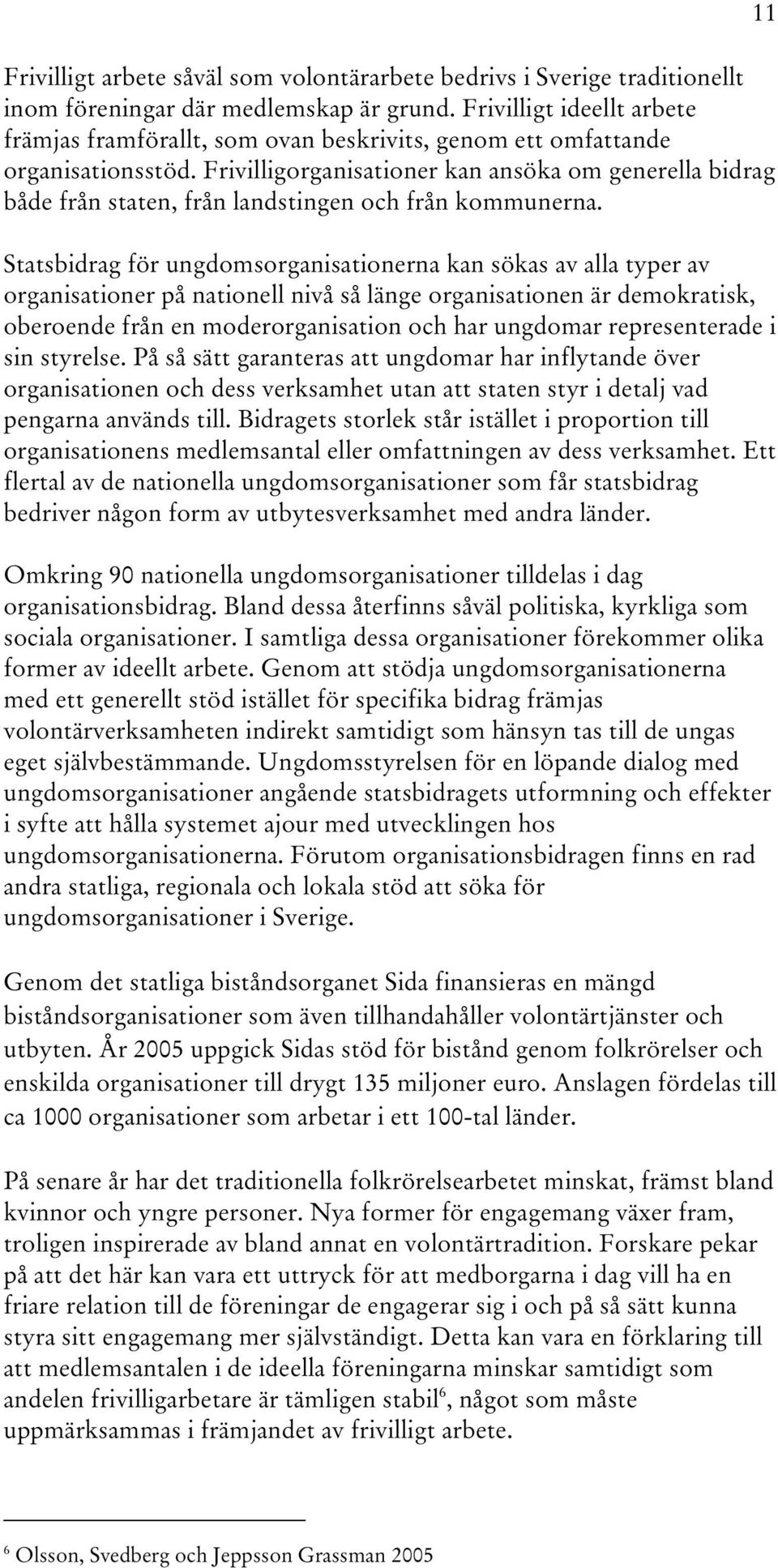 11

Frivilligt arbete såväl som volontärarbete bedrivs i Sverige traditionellt inom föreningar där medlemskap är grund. Frivilligt ideellt arbete främjas framförallt, som ovan beskrivits, genom ett omfattande organisationsstöd. Frivilligorganisationer kan ansöka om generella bidrag både från staten, från landstingen och från kommunerna.

Statsbidrag för ungdomsorganisationerna kan sökas av alla typer av organisationer på nationell nivå så länge organisationen är demokratisk, oberoende från en moderorganisation och har ungdomar representerade i sin styrelse. På så sätt garanteras att ungdomar har inflytande över organisationen och dess verksamhet utan att staten styr i detalj vad pengarna används till. Bidragets storlek står istället i proportion till organisationens medlemsantal eller omfattningen av dess verksamhet. Ett flertal av de nationella ungdomsorganisationer som får statsbidrag bedriver någon form av utbytesverksamhet med andra länder.

Omkring 90 nationella ungdomsorganisationer tilldelas i dag organisationsbidrag. Bland dessa återfinns såväl politiska, kyrkliga som sociala organisationer. I samtliga dessa organisationer förekommer olika former av ideellt arbete. Genom att stödja ungdomsorganisationerna med ett generellt stöd istället för specifika bidrag främjas volontärverksamheten indirekt samtidigt som hänsyn tas till de ungas eget självbestämmande. Ungdomsstyrelsen för en löpande dialog med ungdomsorganisationer angående statsbidragets utformning och effekter i syfte att hålla systemet ajour med utvecklingen hos ungdomsorganisationerna. Förutom organisationsbidragen finns en rad andra statliga, regionala och lokala stöd att söka för ungdomsorganisationer i Sverige.

Genom det statliga biståndsorganet Sida finansieras en mängd biståndsorganisationer som även tillhandahåller volontärtjänster och utbyten. År 2005 uppgick Sidas stöd för bistånd genom folkrörelser och enskilda organisationer till drygt 135 miljoner euro. Anslagen fördelas till ca 1000 organisationer som arbetar i ett 100-tal länder.

På senare år har det traditionella folkrörelsearbetet minskat, främst bland kvinnor och yngre personer. Nya former för engagemang växer fram, troligen inspirerade av bland annat en volontärtradition. Forskare pekar på att det här kan vara ett uttryck för att medborgarna i dag vill ha en friare relation till de föreningar de engagerar sig i och på så sätt kunna styra sitt engagemang mer självständigt. Detta kan vara en förklaring till att medlemsantalen i de ideella föreningarna minskar samtidigt som andelen frivilligarbetare är tämligen stabil$^6$, något som måste uppmärksammas i främjandet av frivilligt arbete.

$^6$ Olsson, Svedberg och Jeppsson Grassman 2005